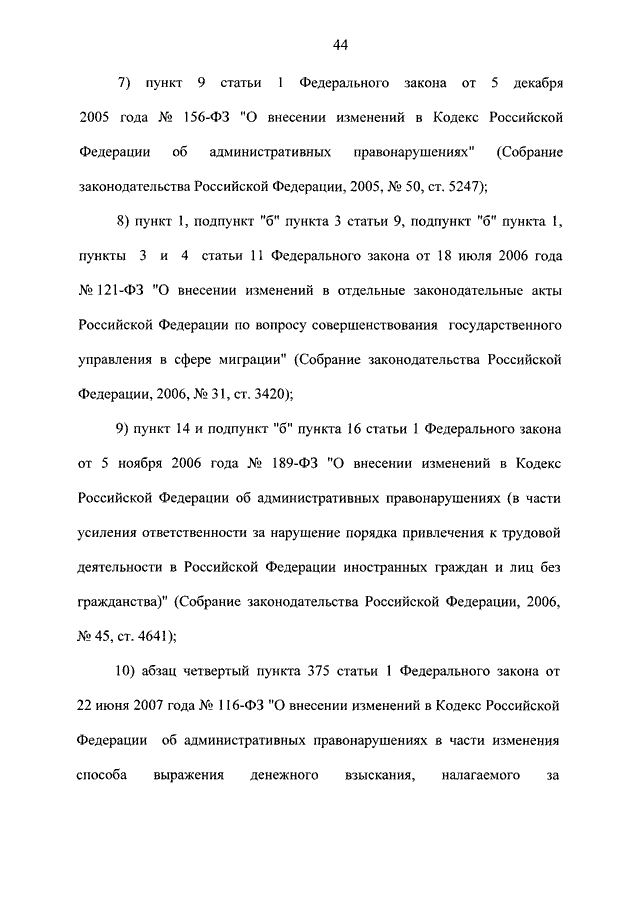 44

7) пункт 9 статьи 1 Федерального закона от 5 декабря 2005 года № 156-ФЗ "О внесении изменений в Кодекс Российской Федерации об административных правонарушениях" (Собрание законодательства Российской Федерации, 2005, № 50, ст. 5247);

8) пункт 1, подпункт "б" пункта 3 статьи 9, подпункт "б" пункта 1, пункты 3 и 4 статьи 11 Федерального закона от 18 июля 2006 года № 121-ФЗ "О внесении изменений в отдельные законодательные акты Российской Федерации по вопросу совершенствования государственного управления в сфере миграции" (Собрание законодательства Российской Федерации, 2006, № 31, ст. 3420);

9) пункт 14 и подпункт "б" пункта 16 статьи 1 Федерального закона от 5 ноября 2006 года № 189-ФЗ "О внесении изменений в Кодекс Российской Федерации об административных правонарушениях (в части усиления ответственности за нарушение порядка привлечения к трудовой деятельности в Российской Федерации иностранных граждан и лиц без гражданства)" (Собрание законодательства Российской Федерации, 2006, № 45, ст. 4641);

10) абзац четвертый пункта 375 статьи 1 Федерального закона от 22 июня 2007 года № 116-ФЗ "О внесении изменений в Кодекс Российской Федерации об административных правонарушениях в части изменения способа выражения денежного взыскания, налагаемого за